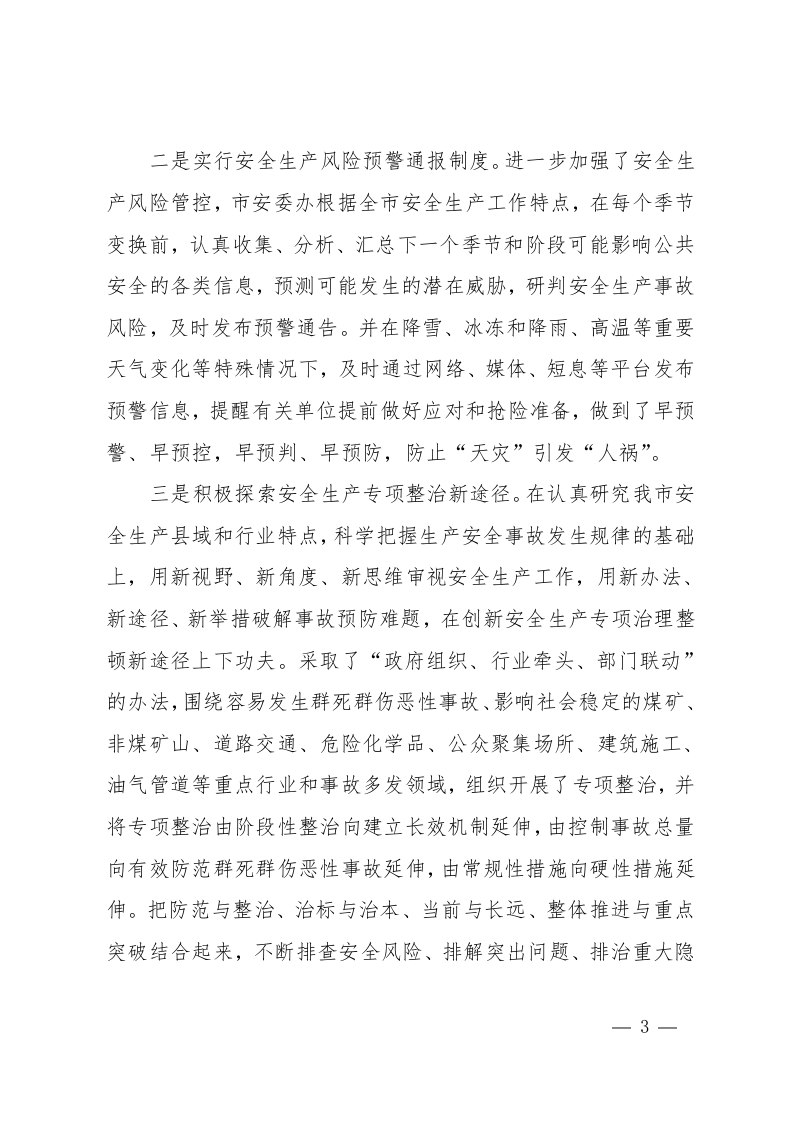 二是实行安全生产风险预警通报制度。进一步加强了安全生产风险管控，市安委办根据全市安全生产工作特点，在每个季节变换前，认真收集、分析、汇总下一个季节和阶段可能影响公共安全的各类信息，预测可能发生的潜在威胁，研判安全生产事故风险，及时发布预警通告。并在降雪、冰冻和降雨、高温等重要天气变化等特殊情况下，及时通过网络、媒体、短息等平台发布预警信息，提醒有关单位提前做好应对和抢险准备，做到了早预警、早预控，早预判、早预防，防止“天灾”引发“人祸”。

三是积极探索安全生产专项整治新途径。在认真研究我市安全生产县域和行业特点，科学把握生产安全事故发生规律的基础上，用新视野、新角度、新思维审视安全生产工作，用新办法、新途径、新举措破解事故预防难题，在创新安全生产专项治理整顿新途径上下功夫。采取了“政府组织、行业牵头、部门联动”的办法，围绕容易发生群死群伤恶性事故、影响社会稳定的煤矿、非煤矿山、道路交通、危险化学品、公众聚集场所、建筑施工、油气管道等重点行业和事故多发领域，组织开展了专项整治，并将专项整治由阶段性整治向建立长效机制延伸，由控制事故总量向有效防范群死群伤恶性事故延伸，由常规性措施向硬性措施延伸。把防范与整治、治标与治本、当前与长远、整体推进与重点突破结合起来，不断排查安全风险、排解突出问题、排治重大隐

— 3 —